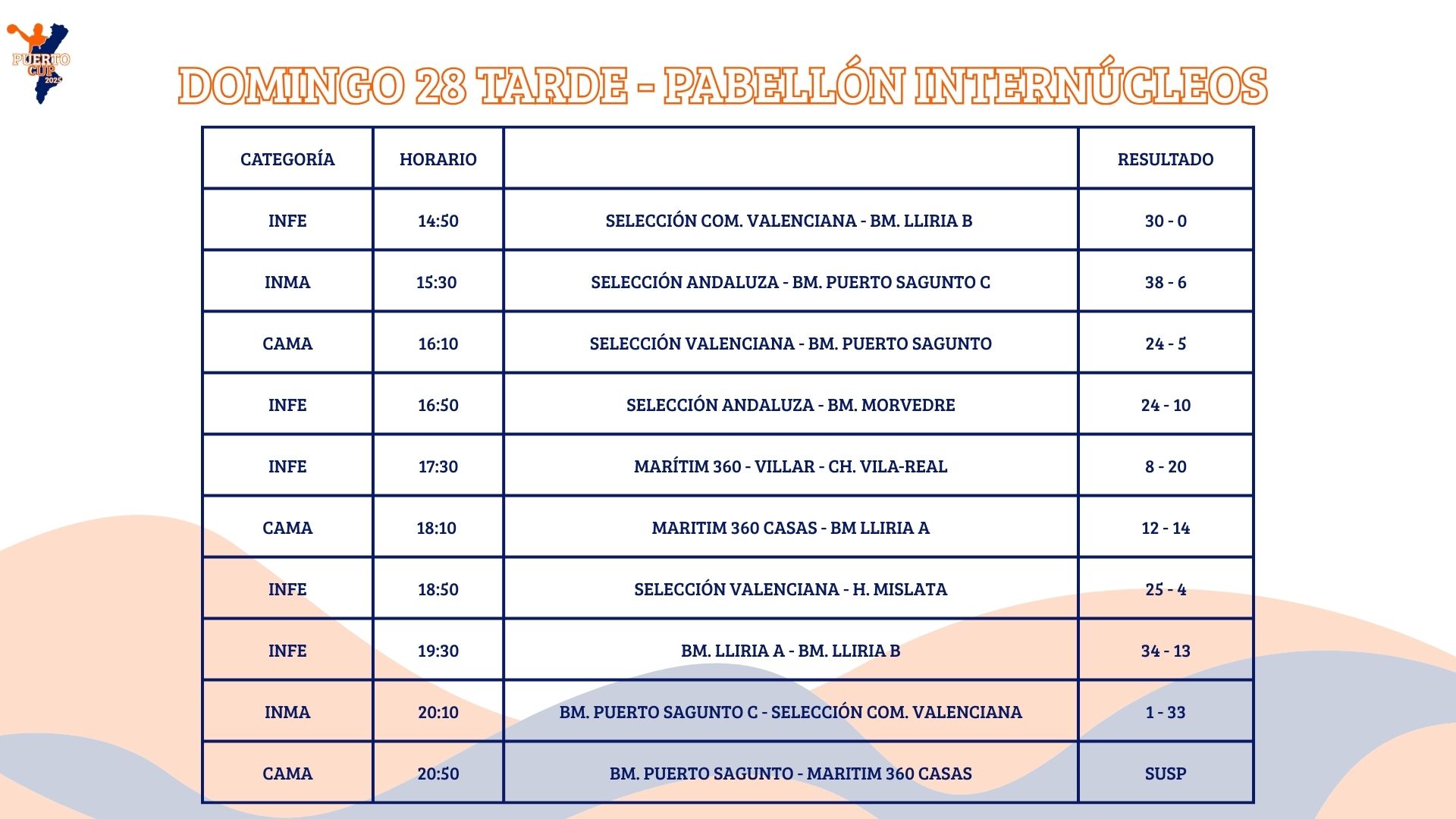 PUERTO CUP 2025

DOMINGO 28 TARDE - PABELLÓN INTERNÚCLEOS

| CATEGORÍA | HORARIO | | RESULTADO |
|---|---|---|---|
| INFE | 14:50 | SELECCIÓN COM. VALENCIANA - BM. LLIRIA B | 30 - 0 |
| INMA | 15:30 | SELECCIÓN ANDALUZA - BM. PUERTO SAGUNTO C | 38 - 6 |
| CAMA | 16:10 | SELECCIÓN VALENCIANA - BM. PUERTO SAGUNTO | 24 - 5 |
| INFE | 16:50 | SELECCIÓN ANDALUZA - BM. MORVEDRE | 24 - 10 |
| INFE | 17:30 | MARÍTIM 360 - VILLAR - CH. VILA-REAL | 8 - 20 |
| CAMA | 18:10 | MARITIM 360 CASAS - BM LLIRIA A | 12 - 14 |
| INFE | 18:50 | SELECCIÓN VALENCIANA - H. MISLATA | 25 - 4 |
| INFE | 19:30 | BM. LLIRIA A - BM. LLIRIA B | 34 - 13 |
| INMA | 20:10 | BM. PUERTO SAGUNTO C - SELECCIÓN COM. VALENCIANA | 1 - 33 |
| CAMA | 20:50 | BM. PUERTO SAGUNTO - MARITIM 360 CASAS | SUSP |